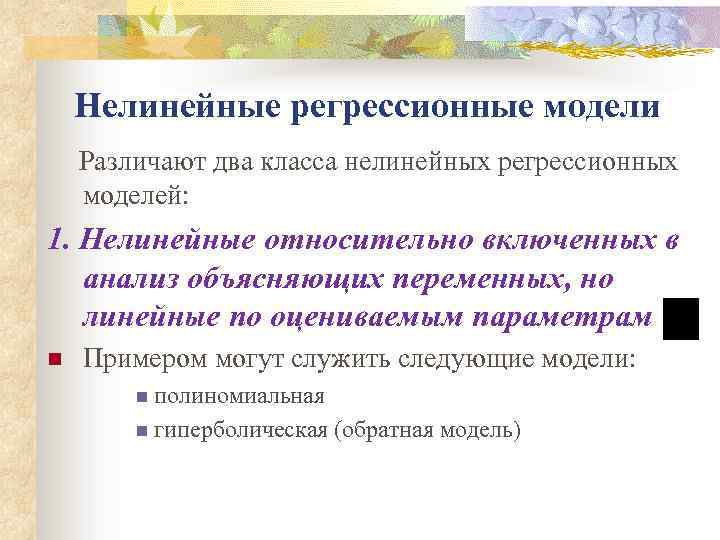 Нелинейные регрессионные модели

Различают два класса нелинейных регрессионных моделей:

1. Нелинейные относительно включенных в анализ объясняющих переменных, но линейные по оцениваемым параметрам

Примером могут служить следующие модели:

полиномиальная

гиперболическая (обратная модель)